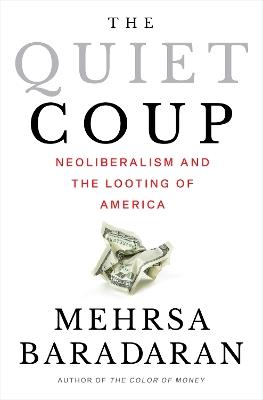 THE
QUIET
COUP

NEOLIBERALISM AND THE LOOTING OF AMERICA

MEHRSA BARADARAN

AUTHOR OF THE COLOR OF MONEY